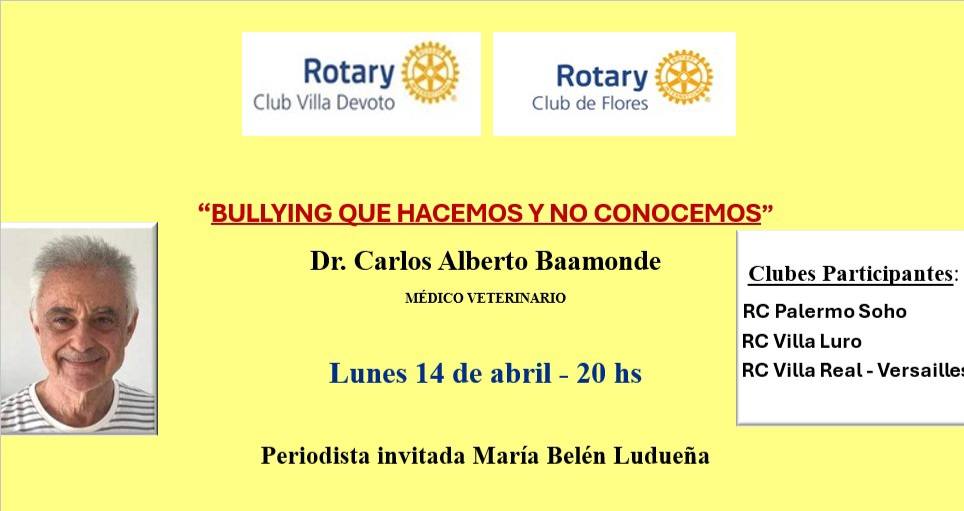 Rotary
Club Villa Devoto

Rotary
Club de Flores

"BULLYING QUE HACEMOS Y NO CONOCEMOS"

Dr. Carlos Alberto Baamonde

MÉDICO VETERINARIO

Lunes 14 de abril - 20 hs

Periodista invitada María Belén Ludueña

Clubes Participantes:
RC Palermo Soho
RC Villa Luro
RC Villa Real - Versailles